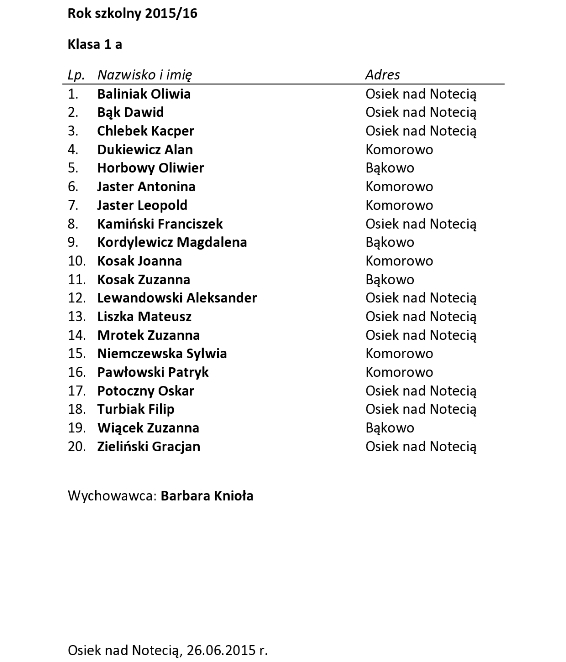 Rok szkolny 2015/16

Klasa 1 a

| Lp. | Nazwisko i imię | Adres |
|---|---|---|
| 1. | Baliniak Oliwia | Osiek nad Notecią |
| 2. | Bąk Dawid | Osiek nad Notecią |
| 3. | Chlebek Kacper | Osiek nad Notecią |
| 4. | Dukiewicz Alan | Komorowo |
| 5. | Horbowy Oliwier | Bąkowo |
| 6. | Jaster Antonina | Komorowo |
| 7. | Jaster Leopold | Komorowo |
| 8. | Kamiński Franciszek | Osiek nad Notecią |
| 9. | Kordylewicz Magdalena | Bąkowo |
| 10. | Kosak Joanna | Komorowo |
| 11. | Kosak Zuzanna | Bąkowo |
| 12. | Lewandowski Aleksander | Osiek nad Notecią |
| 13. | Liszka Mateusz | Osiek nad Notecią |
| 14. | Mrotek Zuzanna | Osiek nad Notecią |
| 15. | Niemczewska Sylwia | Komorowo |
| 16. | Pawłowski Patryk | Komorowo |
| 17. | Potoczny Oskar | Osiek nad Notecią |
| 18. | Turbiak Filip | Osiek nad Notecią |
| 19. | Wiącek Zuzanna | Bąkowo |
| 20. | Zieliński Gracjan | Osiek nad Notecią |

Wychowawca: Barbara Knioła

Osiek nad Notecią, 26.06.2015 r.